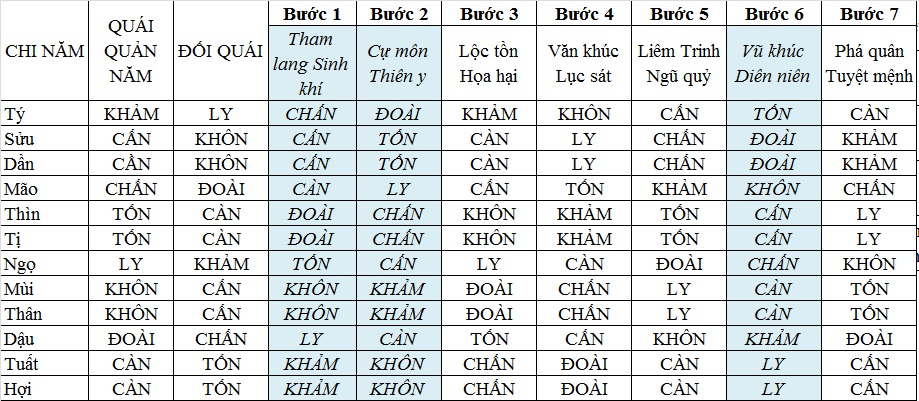 | CHI NĂM | QUÁI QUẢN NĂM | ĐỐI QUÁI | Bước 1 Tham lang Sinh khí | Bước 2 Cự môn Thiên y | Bước 3 Lộc tồn Họa hại | Bước 4 Văn khúc Lục sát | Bước 5 Liêm Trinh Ngũ quỷ | Bước 6 Vũ khúc Diên niên | Bước 7 Phá quân Tuyệt mệnh |
|---|---|---|---|---|---|---|---|---|---|
| Tý | KHẢM | LY | CHẤN | ĐOÀI | KHẢM | KHÔN | CẤN | TỐN | CÀN |
| Sửu | CẤN | KHÔN | CẤN | TỐN | CÀN | LY | CHẤN | ĐOÀI | KHẢM |
| Dần | CẤN | KHÔN | CẤN | TỐN | CÀN | LY | CHẤN | ĐOÀI | KHẢM |
| Mão | CHẤN | ĐOÀI | CÀN | LY | CẤN | TỐN | KHẢM | KHÔN | CHẤN |
| Thìn | TỐN | CÀN | ĐOÀI | CHẤN | KHÔN | KHẢM | TỐN | CẤN | LY |
| Tị | TỐN | CÀN | ĐOÀI | CHẤN | KHÔN | KHẢM | TỐN | CẤN | LY |
| Ngọ | LY | KHẢM | TỐN | CẤN | LY | CÀN | ĐOÀI | CHẤN | KHÔN |
| Mùi | KHÔN | CẤN | KHÔN | KHẢM | ĐOÀI | CHẤN | LY | CÀN | TỐN |
| Thân | KHÔN | CẤN | KHÔN | KHẢM | ĐOÀI | CHẤN | LY | CÀN | TỐN |
| Dậu | ĐOÀI | CHẤN | LY | CÀN | TỐN | CẤN | KHÔN | KHẢM | ĐOÀI |
| Tuất | CÀN | TỐN | KHẢM | KHÔN | CHẤN | ĐOÀI | CÀN | LY | CẤN |
| Hợi | CÀN | TỐN | KHẢM | KHÔN | CHẤN | ĐOÀI | CÀN | LY | CẤN |